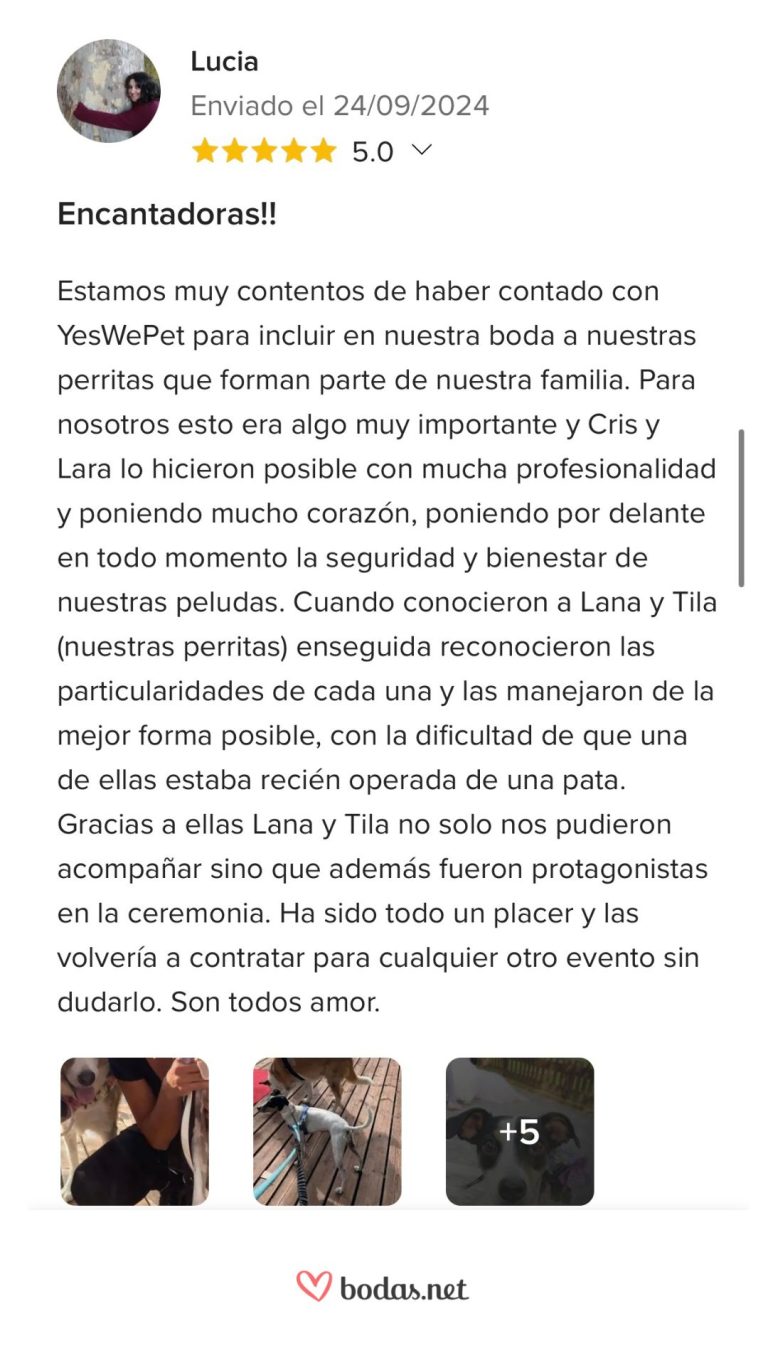 Lucia
Enviado el 24/09/2024
5.0

Encantadoras!!

Estamos muy contentos de haber contado con YesWePet para incluir en nuestra boda a nuestras perritas que forman parte de nuestra familia. Para nosotros esto era algo muy importante y Cris y Lara lo hicieron posible con mucha profesionalidad y poniendo mucho corazón, poniendo por delante en todo momento la seguridad y bienestar de nuestras peludas. Cuando conocieron a Lana y Tila (nuestras perritas) enseguida reconocieron las particularidades de cada una y las manejaron de la mejor forma posible, con la dificultad de que una de ellas estaba recién operada de una pata. Gracias a ellas Lana y Tila no solo nos pudieron acompañar sino que además fueron protagonistas en la ceremonia. Ha sido todo un placer y las volvería a contratar para cualquier otro evento sin dudarlo. Son todos amor.

+5

bodas.net